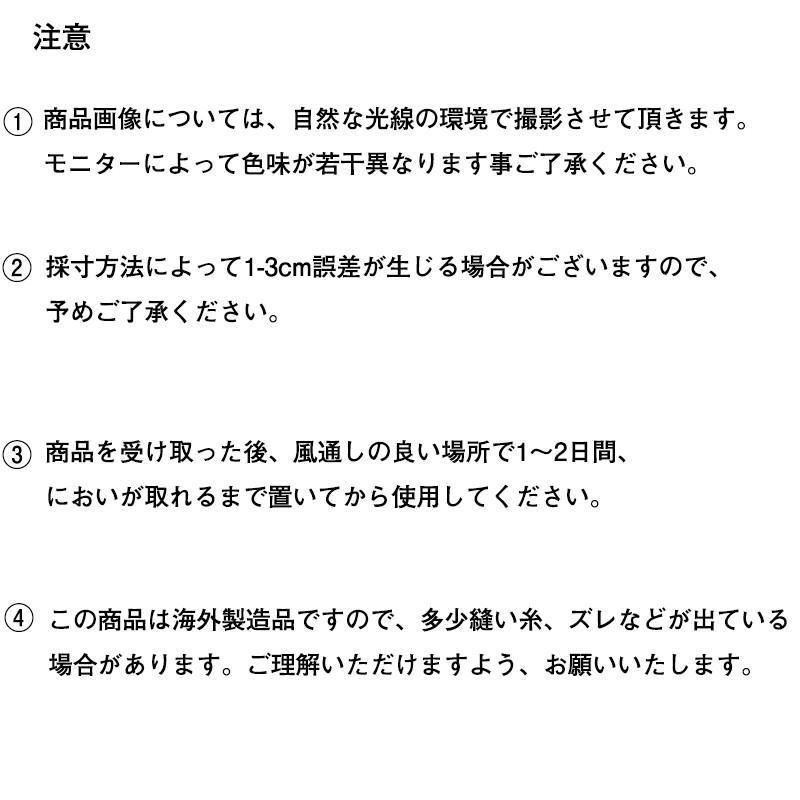 注意

①商品画像については、自然な光線の環境で撮影させて頂きます。モニターによって色味が若干異なります事ご了承ください。

②採寸方法によって1-3cm誤差が生じる場合がございますので、予めご了承ください。

③商品を受け取った後、風通しの良い場所で1～2日間、においが取れるまで置いてから使用してください。

④この商品は海外製造品ですので、多少縫い糸、ズレなどが出ている場合があります。ご理解いただけますよう、お願いいたします。